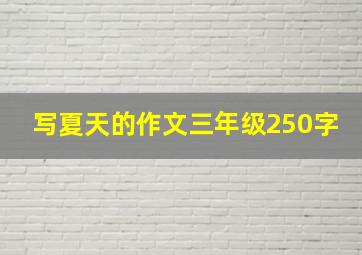 写夏天的作文三年级250字